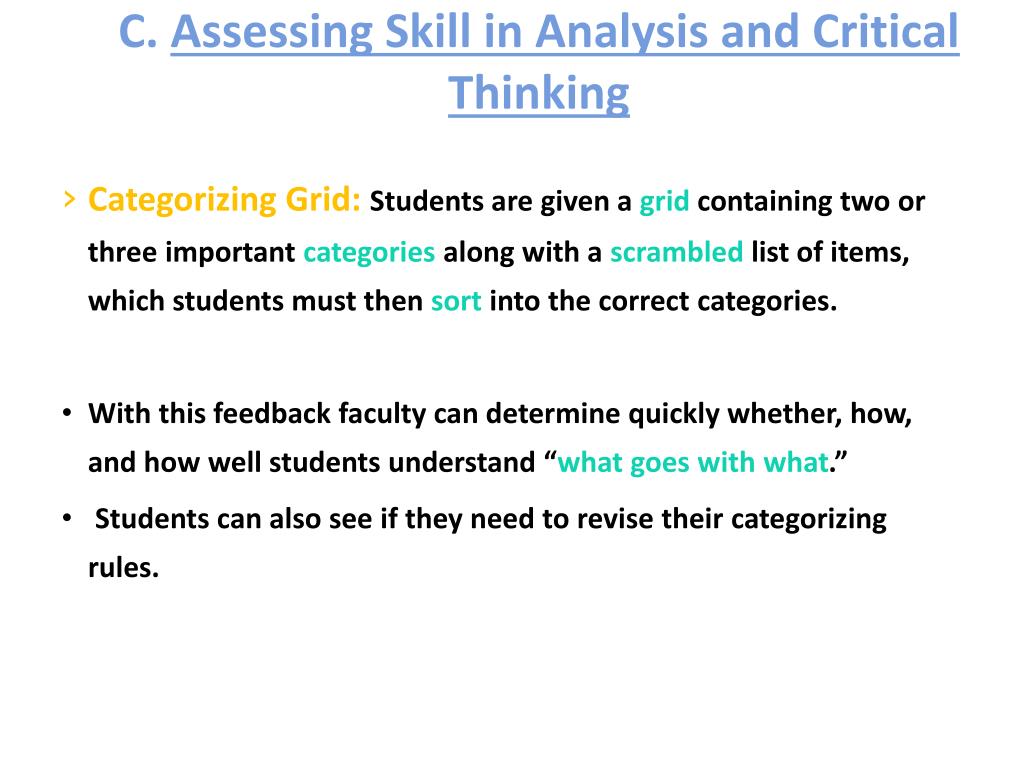 C. Assessing Skill in Analysis and Critical Thinking

› Categorizing Grid: Students are given a grid containing two or three important categories along with a scrambled list of items, which students must then sort into the correct categories.

• With this feedback faculty can determine quickly whether, how, and how well students understand “what goes with what.”

• Students can also see if they need to revise their categorizing rules.